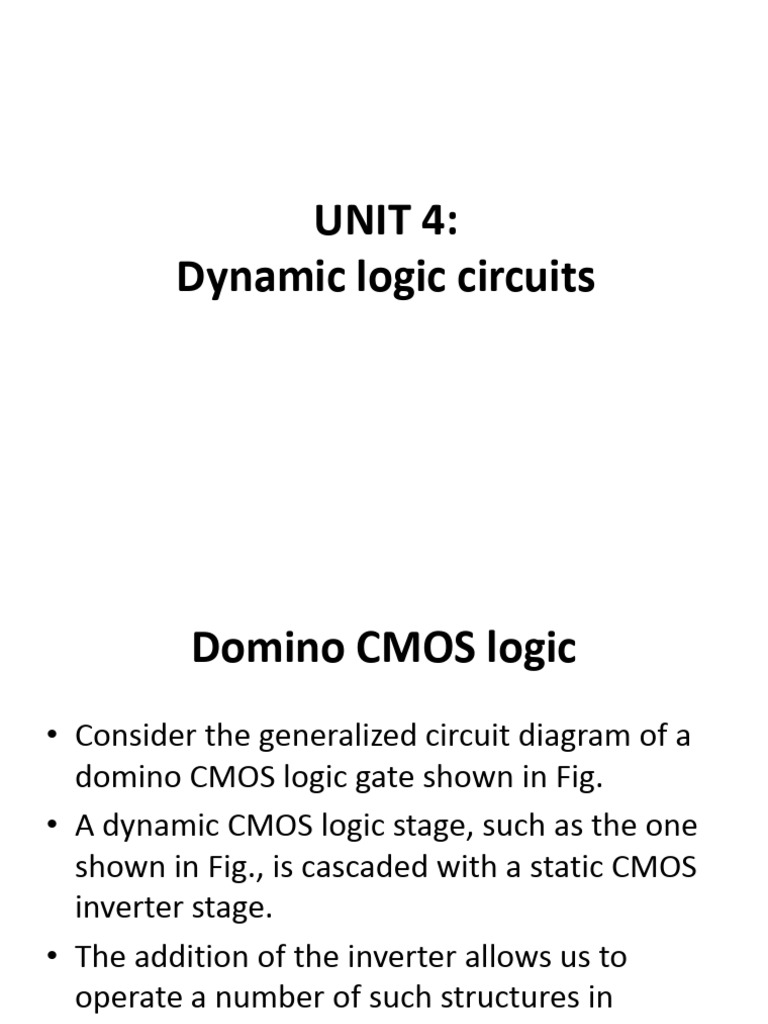 UNIT 4:
Dynamic logic circuits

Domino CMOS logic

• Consider the generalized circuit diagram of a domino CMOS logic gate shown in Fig.

• A dynamic CMOS logic stage, such as the one shown in Fig., is cascaded with a static CMOS inverter stage.

• The addition of the inverter allows us to operate a number of such structures in